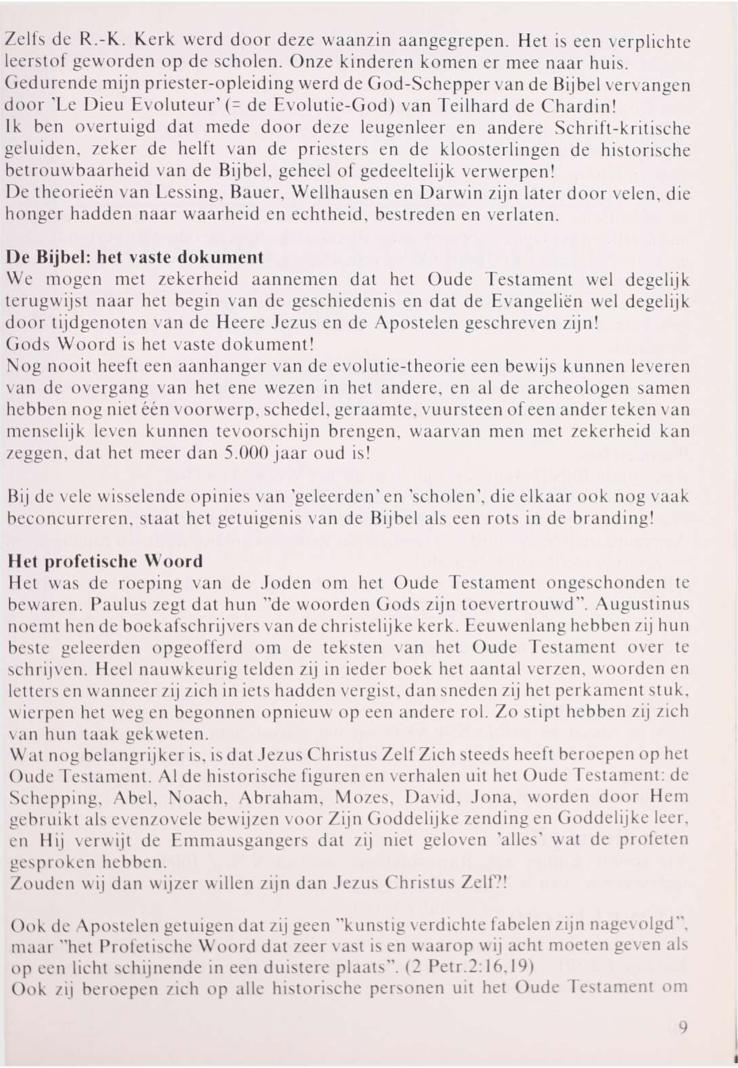 Zelfs de R.-K. Kerk werd door deze waanzin aangegrepen. Het is een verplichte leerstof geworden op de scholen. Onze kinderen komen er mee naar huis.
Gedurende mijn priester-opleiding werd de God-Schepper van de Bijbel vervangen door 'Le Dieu Evoluteur' (= de Evolutie-God) van Teilhard de Chardin!
Ik ben overtuigd dat mede door deze leugenleer en andere Schrift-kritische geluiden, zeker de helft van de priesters en de kloosterlingen de historische betrouwbaarheid van de Bijbel, geheel of gedeeltelijk verwerpen!
De theorieën van Lessing, Bauer, Wellhausen en Darwin zijn later door velen, die honger hadden naar waarheid en echtheid, bestreden en verlaten.

De Bijbel: het vaste dokument
We mogen met zekerheid aannemen dat het Oude Testament wel degelijk terugwijst naar het begin van de geschiedenis en dat de Evangeliën wel degelijk door tijdgenoten van de Heere Jezus en de Apostelen geschreven zijn!
Gods Woord is het vaste dokument!
Nog nooit heeft een aanhanger van de evolutie-theorie een bewijs kunnen leveren van de overgang van het ene wezen in het andere, en al de archeologen samen hebben nog niet één voorwerp, schedel, geraamte, vuursteen of een ander teken van menselijk leven kunnen tevoorschijn brengen, waarvan men met zekerheid kan zeggen, dat het meer dan 5.000 jaar oud is!

Bij de vele wisselende opinies van 'geleerden' en 'scholen', die elkaar ook nog vaak beconcurreren, staat het getuigenis van de Bijbel als een rots in de branding!

Het profetische Woord
Het was de roeping van de Joden om het Oude Testament ongeschonden te bewaren. Paulus zegt dat hun "de woorden Gods zijn toevertrouwd". Augustinus noemt hen de boekafschrijvers van de christelijke kerk. Eeuwenlang hebben zij hun beste geleerden opgeofferd om de teksten van het Oude Testament over te schrijven. Heel nauwkeurig telden zij in ieder boek het aantal verzen, woorden en letters en wanneer zij zich in iets hadden vergist, dan sneden zij het perkament stuk, wierpen het weg en begonnen opnieuw op een andere rol. Zo stipt hebben zij zich van hun taak gekweten.
Wat nog belangrijker is, is dat Jezus Christus Zelf Zich steeds heeft beroepen op het Oude Testament. Al de historische figuren en verhalen uit het Oude Testament: de Schepping, Abel, Noach, Abraham, Mozes, David, Jona, worden door Hem gebruikt als evenzovele bewijzen voor Zijn Goddelijke zending en Goddelijke leer, en Hij verwijt de Emmausgangers dat zij niet geloven 'alles' wat de profeten gesproken hebben.
Zouden wij dan wijzer willen zijn dan Jezus Christus Zelf?!

Ook de Apostelen getuigen dat zij geen "kunstig verdichte fabelen zijn nagevolgd", maar "het Profetische Woord dat zeer vast is en waarop wij acht moeten geven als op een licht schijnende in een duistere plaats". (2 Petr.2:16,19)
Ook zij beroepen zich op alle historische personen uit het Oude Testament om

9